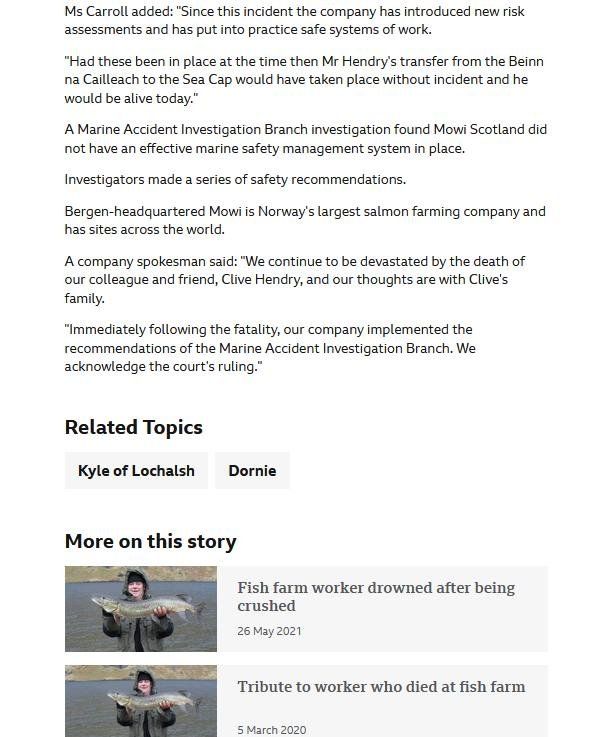 Ms Carroll added: "Since this incident the company has introduced new risk assessments and has put into practice safe systems of work.

"Had these been in place at the time then Mr Hendry's transfer from the Beinn na Cailleach to the Sea Cap would have taken place without incident and he would be alive today."

A Marine Accident Investigation Branch investigation found Mowi Scotland did not have an effective marine safety management system in place.

Investigators made a series of safety recommendations.

Bergen-headquartered Mowi is Norway's largest salmon farming company and has sites across the world.

A company spokesman said: "We continue to be devastated by the death of our colleague and friend, Clive Hendry, and our thoughts are with Clive's family.

"Immediately following the fatality, our company implemented the recommendations of the Marine Accident Investigation Branch. We acknowledge the court's ruling."

Related Topics

Kyle of Lochalsh

Dornie

More on this story

Fish farm worker drowned after being crushed

26 May 2021

Tribute to worker who died at fish farm

5 March 2020